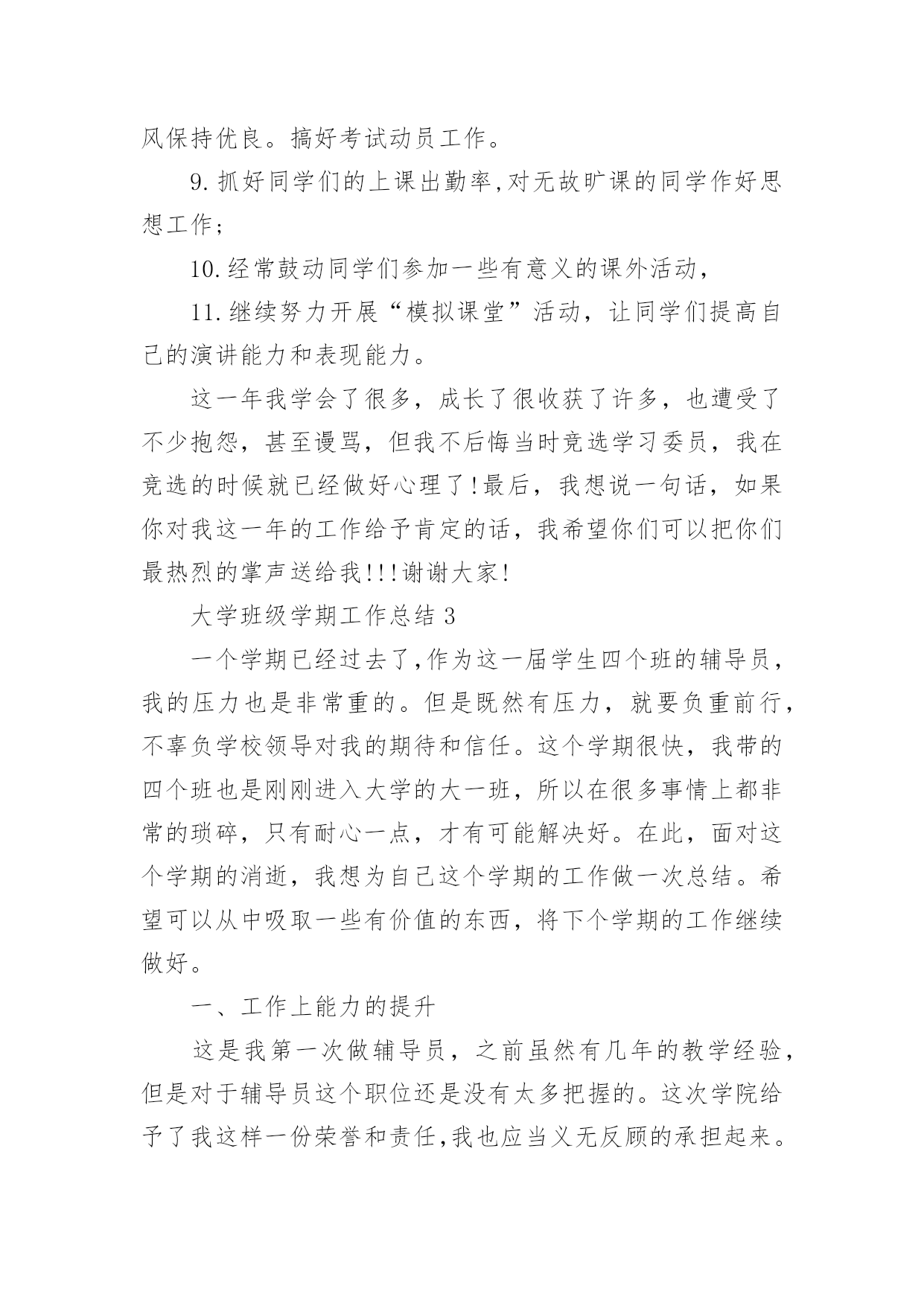 风保持优良。搞好考试动员工作。

9.抓好同学们的上课出勤率,对无故旷课的同学作好思想工作;

10.经常鼓动同学们参加一些有意义的课外活动,

11.继续努力开展“模拟课堂”活动，让同学们提高自己的演讲能力和表现能力。

这一年我学会了很多，成长了很收获了许多，也遭受了不少抱怨，甚至谩骂，但我不后悔当时竞选学习委员，我在竞选的时候就已经做好心理了!最后，我想说一句话，如果你对我这一年的工作给予肯定的话，我希望你们可以把你们最热烈的掌声送给我!!!谢谢大家!

大学班级学期工作总结3

一个学期已经过去了,作为这一届学生四个班的辅导员，我的压力也是非常重的。但是既然有压力，就要负重前行，不辜负学校领导对我的期待和信任。这个学期很快，我带的四个班也是刚刚进入大学的大一班，所以在很多事情上都非常的琐碎，只有耐心一点，才有可能解决好。在此，面对这个学期的消逝，我想为自己这个学期的工作做一次总结。希望可以从中吸取一些有价值的东西，将下个学期的工作继续做好。

一、工作上能力的提升

这是我第一次做辅导员，之前虽然有几年的教学经验，但是对于辅导员这个职位还是没有太多把握的。这次学院给予了我这样一份荣誉和责任,我也应当义无反顾的承担起来。